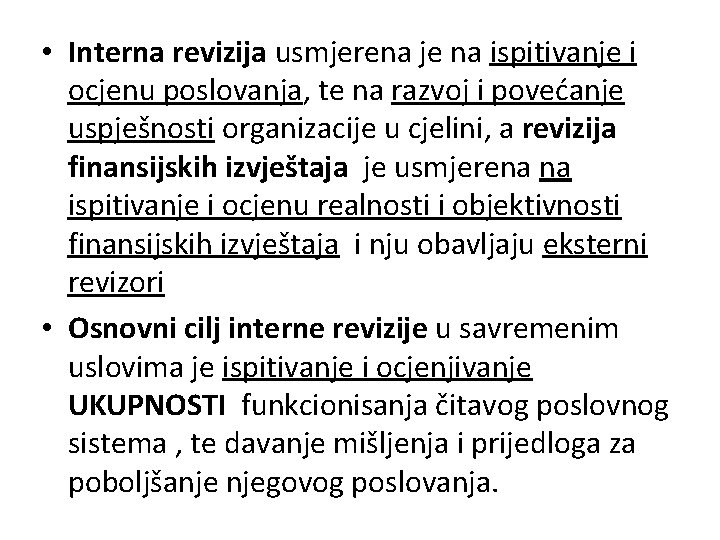 • Interna revizija usmjerena je na ispitivanje i ocjenu poslovanja, te na razvoj i povećanje uspješnosti organizacije u cjelini, a revizija finansijskih izvještaja je usmjerena na ispitivanje i ocjenu realnosti i objektivnosti finansijskih izvještaja i nju obavljaju eksterni revizori

• Osnovni cilj interne revizije u savremenim uslovima je ispitivanje i ocjenjivanje UKUPNOSTI funkcionisanja čitavog poslovnog sistema , te davanje mišljenja i prijedloga za poboljšanje njegovog poslovanja.